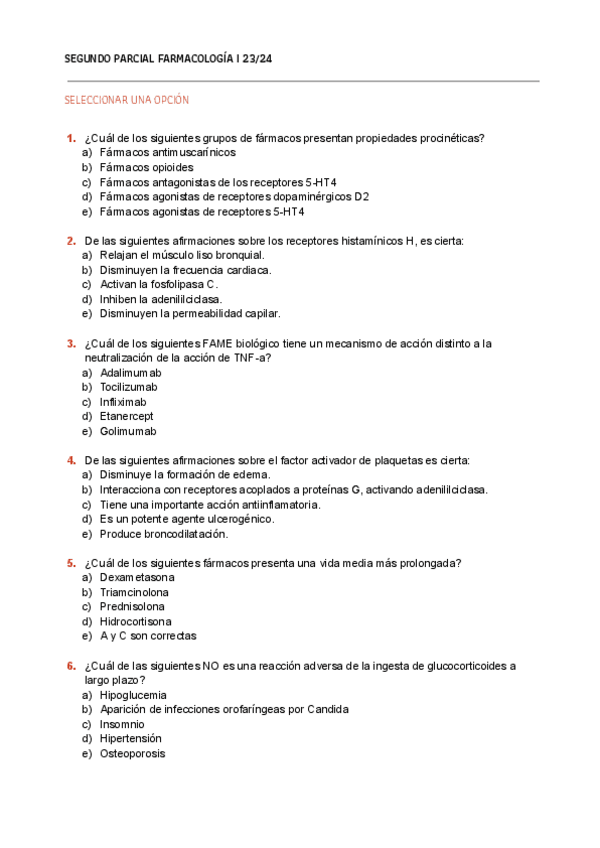 SEGUNDO PARCIAL FARMACOLOGÍA I 23/24

SELECCIONAR UNA OPCIÓN

1. ¿Cuál de los siguientes grupos de fármacos presentan propiedades procinéticas?
a) Fármacos antimuscarínicos
b) Fármacos opioides
c) Fármacos antagonistas de los receptores 5-HT4
d) Fármacos agonistas de receptores dopaminérgicos D2
e) Fármacos agonistas de receptores 5-HT4

2. De las siguientes afirmaciones sobre los receptores histamínicos H, es cierta:
a) Relajan el músculo liso bronquial.
b) Disminuyen la frecuencia cardiaca.
c) Activan la fosfolipasa C.
d) Inhiben la adenililciclasa.
e) Disminuyen la permeabilidad capilar.

3. ¿Cuál de los siguientes FAME biológico tiene un mecanismo de acción distinto a la neutralización de la acción de TNF-a?
a) Adalimumab
b) Tocilizumab
c) Infliximab
d) Etanercept
e) Golimumab

4. De las siguientes afirmaciones sobre el factor activador de plaquetas es cierta:
a) Disminuye la formación de edema.
b) Interacciona con receptores acoplados a proteínas G, activando adenililciclasa.
c) Tiene una importante acción antiinflamatoria.
d) Es un potente agente ulcerogénico.
e) Produce broncodilatación.

5. ¿Cuál de los siguientes fármacos presenta una vida media más prolongada?
a) Dexametasona
b) Triamcinolona
c) Prednisolona
d) Hidrocortisona
e) A y C son correctas

6. ¿Cuál de las siguientes NO es una reacción adversa de la ingesta de glucocorticoides a largo plazo?
a) Hipoglucemia
b) Aparición de infecciones orofaríngeas por Candida
c) Insomnio
d) Hipertensión
e) Osteoporosis